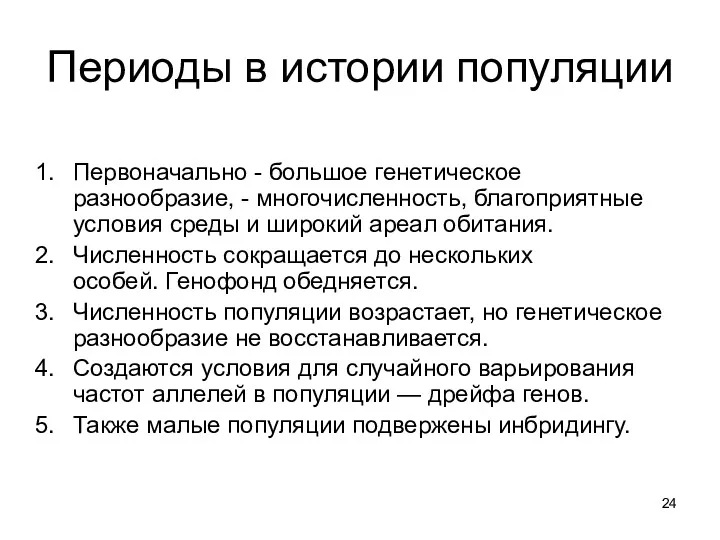 Периоды в истории популяции

1. Первоначально - большое генетическое разнообразие, - многочисленность, благоприятные условия среды и широкий ареал обитания.
2. Численность сокращается до нескольких особей. Генофонд обедняется.
3. Численность популяции возрастает, но генетическое разнообразие не восстанавливается.
4. Создаются условия для случайного варьирования частот аллелей в популяции — дрейфа генов.
5. Также малые популяции подвержены инбридингу.

24